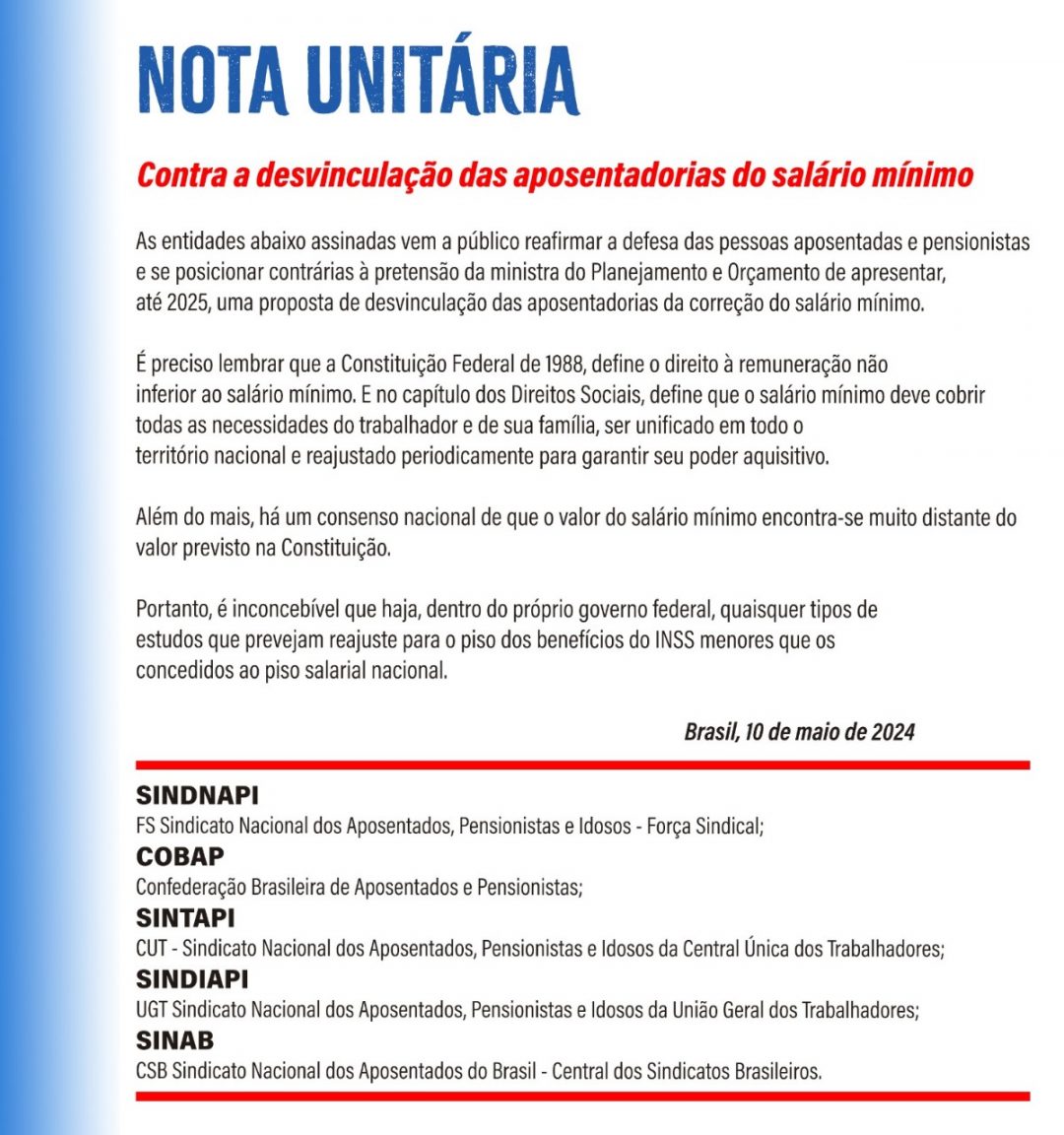 NOTA UNITÁRIA

Contra a desvinculação das aposentadorias do salário mínimo

As entidades abaixo assinadas vem a público reafirmar a defesa das pessoas aposentadas e pensionistas e se posicionar contrárias à pretensão da ministra do Planejamento e Orçamento de apresentar, até 2025, uma proposta de desvinculação das aposentadorias da correção do salário mínimo.

É preciso lembrar que a Constituição Federal de 1988, define o direito à remuneração não inferior ao salário mínimo. E no capítulo dos Direitos Sociais, define que o salário mínimo deve cobrir todas as necessidades do trabalhador e de sua família, ser unificado em todo o território nacional e reajustado periodicamente para garantir seu poder aquisitivo.

Além do mais, há um consenso nacional de que o valor do salário mínimo encontra-se muito distante do valor previsto na Constituição.

Portanto, é inconcebível que haja, dentro do próprio governo federal, quaisquer tipos de estudos que prevejam reajuste para o piso dos benefícios do INSS menores que os concedidos ao piso salarial nacional.

Brasil, 10 de maio de 2024

SINDNAPI
FS Sindicato Nacional dos Aposentados, Pensionistas e Idosos - Força Sindical;
COBAP
Confederação Brasileira de Aposentados e Pensionistas;
SINTAPI
CUT - Sindicato Nacional dos Aposentados, Pensionistas e Idosos da Central Única dos Trabalhadores;
SINDIAPI
UGT Sindicato Nacional dos Aposentados, Pensionistas e Idosos da União Geral dos Trabalhadores;
SINAB
CSB Sindicato Nacional dos Aposentados do Brasil - Central dos Sindicatos Brasileiros.